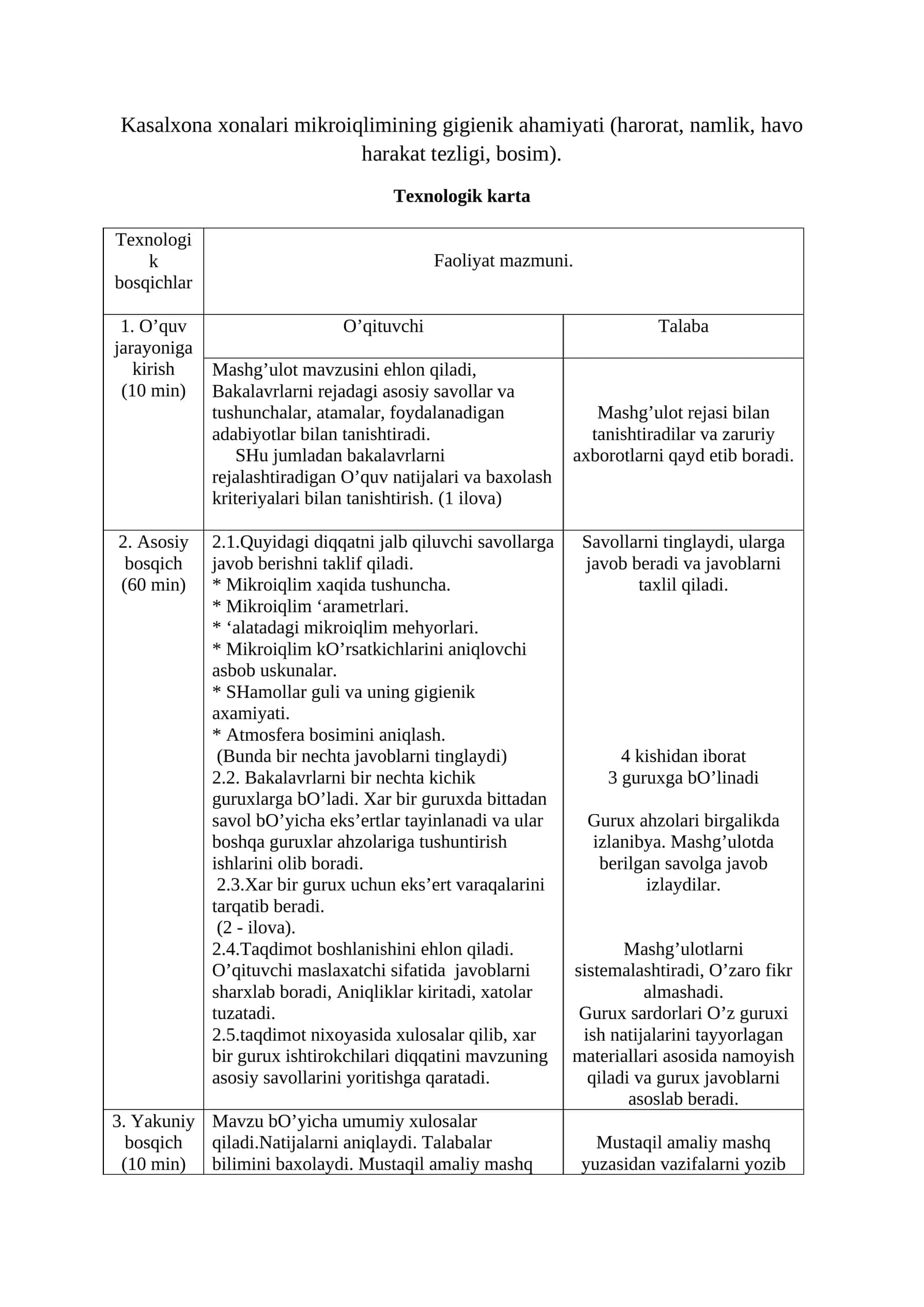 Kasalxona xonalari mikroiqlimining gigienik ahamiyati (harorat, namlik, havo harakat tezligi, bosim).

Texnologik karta

| Texnologik bosqichlar | Faoliyat mazmuni. | |
|---|---|---|
| 1. O'quv jarayoniga kirish (10 min) | O'qituvchi | Talaba |
| | Mashg'ulot mavzusini ehlon qiladi, Bakalavrlarni rejadagi asosiy savollar va tushunchalar, atamalar, foydalanadigan adabiyotlar bilan tanishtiradi. SHu jumladan bakalavrlarni rejalashtiradigan O'quv natijalari va baxolash kriteriyalari bilan tanishtirish. (1 ilova) | Mashg'ulot rejasi bilan tanishtiradilar va zaruriy axborotlarni qayd etib boradi. |
| 2. Asosiy bosqich (60 min) | 2.1.Quyidagi diqqatni jalb qiluvchi savollarga javob berishni taklif qiladi. * Mikroiqlim xaqida tushuncha. * Mikroiqlim 'arametrlari. * 'alatadagi mikroiqlim mehyorlari. * Mikroiqlim kO'rsatkichlarini aniqlovchi asbob uskunalar. * SHamollar guli va uning gigienik axamiyati. * Atmosfera bosimini aniqlash. (Bunda bir nechta javoblarni tinglaydi) 2.2. Bakalavrlarni bir nechta kichik guruxlarga bO'ladi. Xar bir guruxda bittadan savol bO'yicha eks'ertlar tayinlanadi va ular boshqa guruxlar ahzolariga tushuntirish ishlarini olib boradi. 2.3.Xar bir gurux uchun eks'ert varaqalarini tarqatib beradi. (2 - ilova). 2.4.Taqdimot boshlanishini ehlon qiladi. O'qituvchi maslaxatchi sifatida javoblarni sharxlab boradi, Aniqliklar kiritadi, xatolar tuzatadi. 2.5.taqdimot nixoyasida xulosalar qilib, xar bir gurux ishtirokchilari diqqatini mavzuning asosiy savollarini yoritishga qaratadi. | Savollarni tinglaydi, ularga javob beradi va javoblarni taxlil qiladi. 4 kishidan iborat 3 guruxga bO'linadi Gurux ahzolari birgalikda izlanibya. Mashg'ulotda berilgan savolga javob izlaydilar. Mashg'ulotlarni sistemalashtiradi, O'zaro fikr almashadi. Gurux sardorlari O'z guruxi ish natijalarini tayyorlagan materiallari asosida namoyish qiladi va gurux javoblarni asoslab beradi. |
| 3. Yakuniy bosqich (10 min) | Mavzu bO'yicha umumiy xulosalar qiladi.Natijalarni aniqlaydi. Talabalar bilimini baxolaydi. Mustaqil amaliy mashq | Mustaqil amaliy mashq yuzasidan vazifalarni yozib |